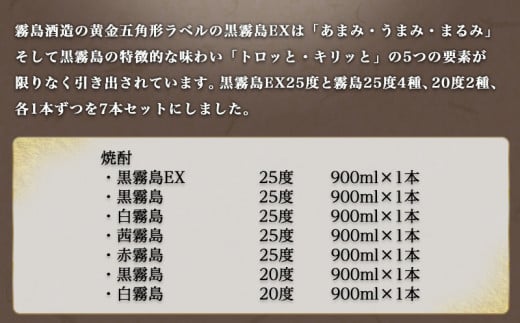 霧島酒造の黄金五角形ラベルの黒霧島EXは「あまみ・うまみ・まるみ」そして黒霧島の特徴的な味わい「トロッと・キリッと」の5つの要素が限りなく引き出されています。黒霧島EX25度と霧島25度4種、20度2種、各1本ずつを7本セットにしました。

焼酎

| | | |
|---|---|---|
| ・黒霧島EX | 25度 | 900ml×1本 |
| ・黒霧島 | 25度 | 900ml×1本 |
| ・白霧島 | 25度 | 900ml×1本 |
| ・茜霧島 | 25度 | 900ml×1本 |
| ・赤霧島 | 25度 | 900ml×1本 |
| ・黒霧島 | 20度 | 900ml×1本 |
| ・白霧島 | 20度 | 900ml×1本 |